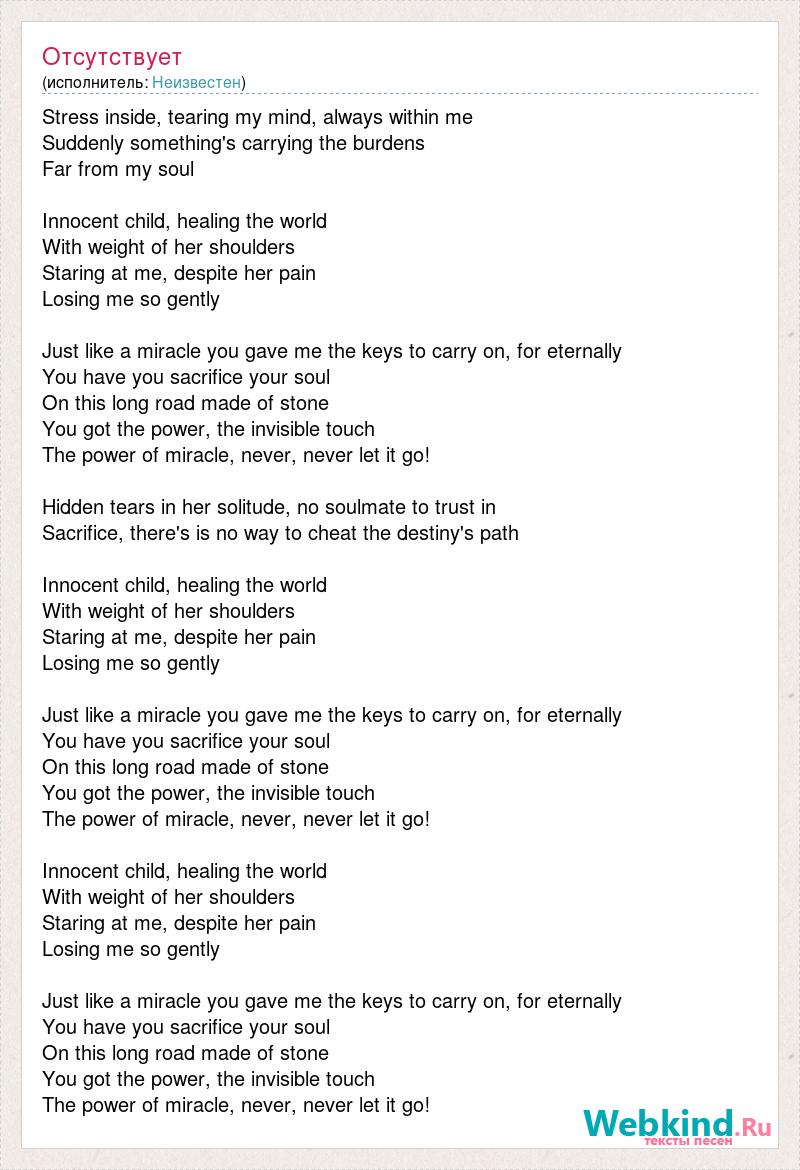 Отсутствует
(исполнитель: Неизвестен)

Stress inside, tearing my mind, always within me
Suddenly something's carrying the burdens
Far from my soul

Innocent child, healing the world
With weight of her shoulders
Staring at me, despite her pain
Losing me so gently

Just like a miracle you gave me the keys to carry on, for eternally
You have you sacrifice your soul
On this long road made of stone
You got the power, the invisible touch
The power of miracle, never, never let it go!

Hidden tears in her solitude, no soulmate to trust in
Sacrifice, there's is no way to cheat the destiny's path

Innocent child, healing the world
With weight of her shoulders
Staring at me, despite her pain
Losing me so gently

Just like a miracle you gave me the keys to carry on, for eternally
You have you sacrifice your soul
On this long road made of stone
You got the power, the invisible touch
The power of miracle, never, never let it go!

Innocent child, healing the world
With weight of her shoulders
Staring at me, despite her pain
Losing me so gently

Just like a miracle you gave me the keys to carry on, for eternally
You have you sacrifice your soul
On this long road made of stone
You got the power, the invisible touch
The power of miracle, never, never let it go!

Webkind.Ru
тексты песен